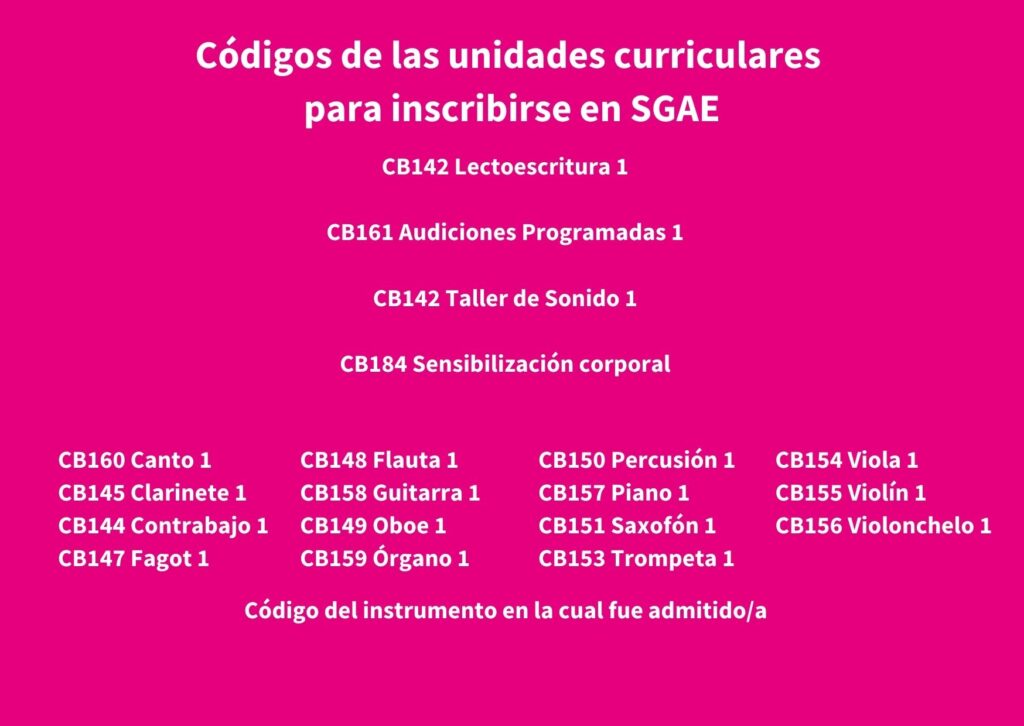 Códigos de las unidades curriculares para inscribirse en SGAE

CB142 Lectoescritura 1

CB161 Audiciones Programadas 1

CB142 Taller de Sonido 1

CB184 Sensibilización corporal

CB160 Canto 1
CB145 Clarinete 1
CB144 Contrabajo 1
CB147 Fagot 1

CB148 Flauta 1
CB158 Guitarra 1
CB149 Oboe 1
CB159 Órgano 1

CB150 Percusión 1
CB157 Piano 1
CB151 Saxofón 1
CB153 Trompeta 1

CB154 Viola 1
CB155 Violín 1
CB156 Violonchelo 1

Código del instrumento en la cual fue admitido/a